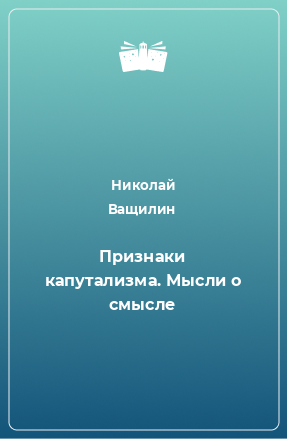 Николай
Ващилин

Признаки капутализма. Мысли о смысле